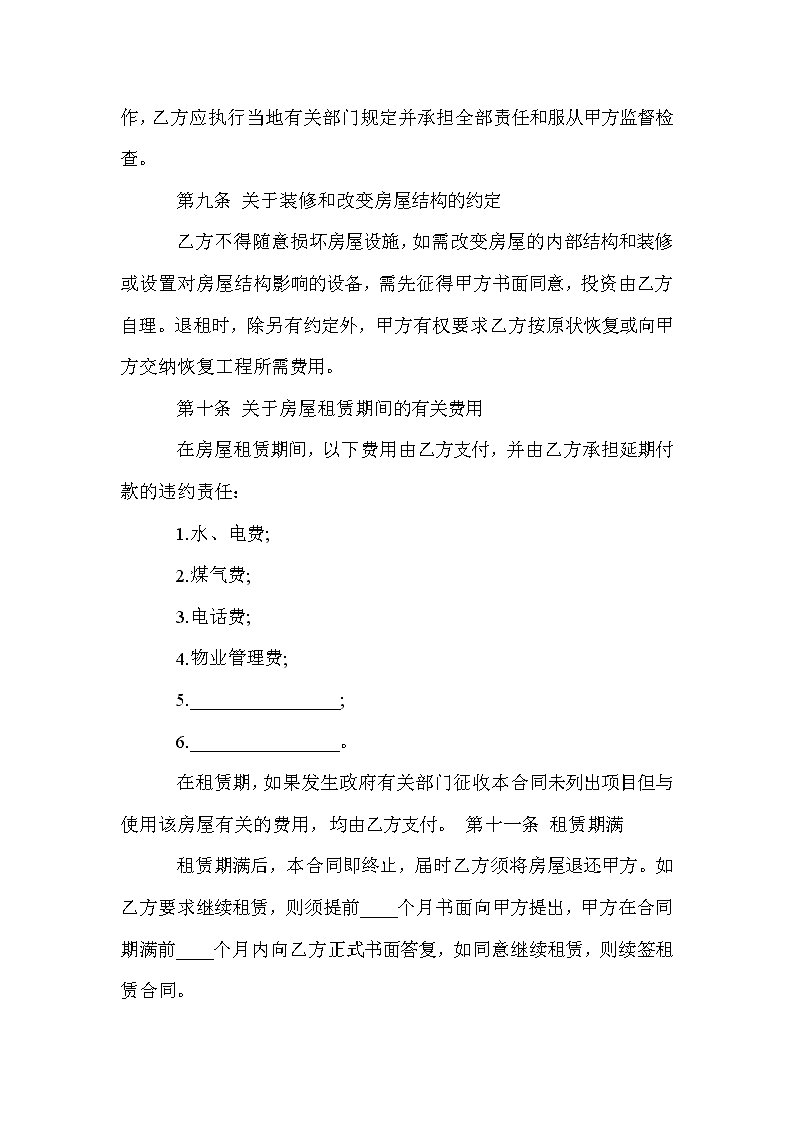 作，乙方应执行当地有关部门规定并承担全部责任和服从甲方监督检查。

第九条 关于装修和改变房屋结构的约定

乙方不得随意损坏房屋设施，如需改变房屋的内部结构和装修或设置对房屋结构影响的设备，需先征得甲方书面同意，投资由乙方自理。退租时，除另有约定外，甲方有权要求乙方按原状恢复或向甲方交纳恢复工程所需费用。

第十条 关于房屋租赁期间的有关费用

在房屋租赁期间，以下费用由乙方支付，并由乙方承担延期付款的违约责任：

1.水、电费;

2.煤气费;

3.电话费;

4.物业管理费;

5.________________;

6.________________。

在租赁期，如果发生政府有关部门征收本合同未列出项目但与使用该房屋有关的费用，均由乙方支付。 第十一条 租赁期满

租赁期满后，本合同即终止，届时乙方须将房屋退还甲方。如乙方要求继续租赁，则须提前____个月书面向甲方提出，甲方在合同期满前____个月内向乙方正式书面答复，如同意继续租赁，则续签租赁合同。